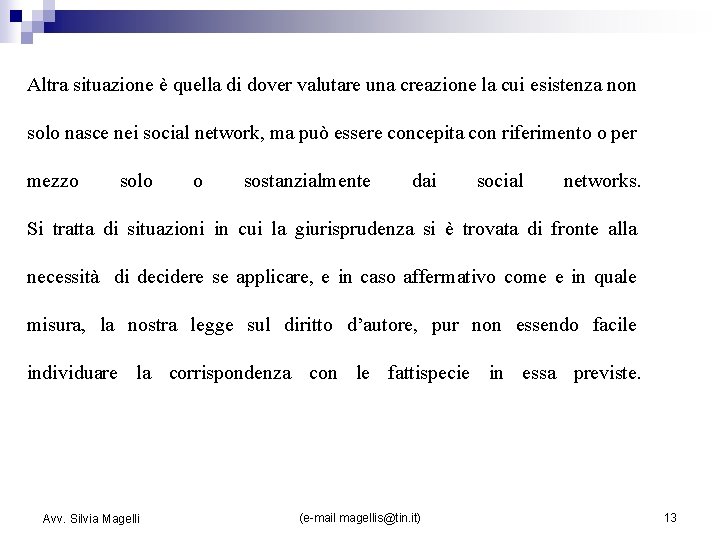 Altra situazione è quella di dover valutare una creazione la cui esistenza non solo nasce nei social network, ma può essere concepita con riferimento o per mezzo solo o sostanzialmente dai social networks.
Si tratta di situazioni in cui la giurisprudenza si è trovata di fronte alla necessità di decidere se applicare, e in caso affermativo come e in quale misura, la nostra legge sul diritto d'autore, pur non essendo facile individuare la corrispondenza con le fattispecie in essa previste.

Avv. Silvia Magelli (e-mail magellis@tin.it) 13